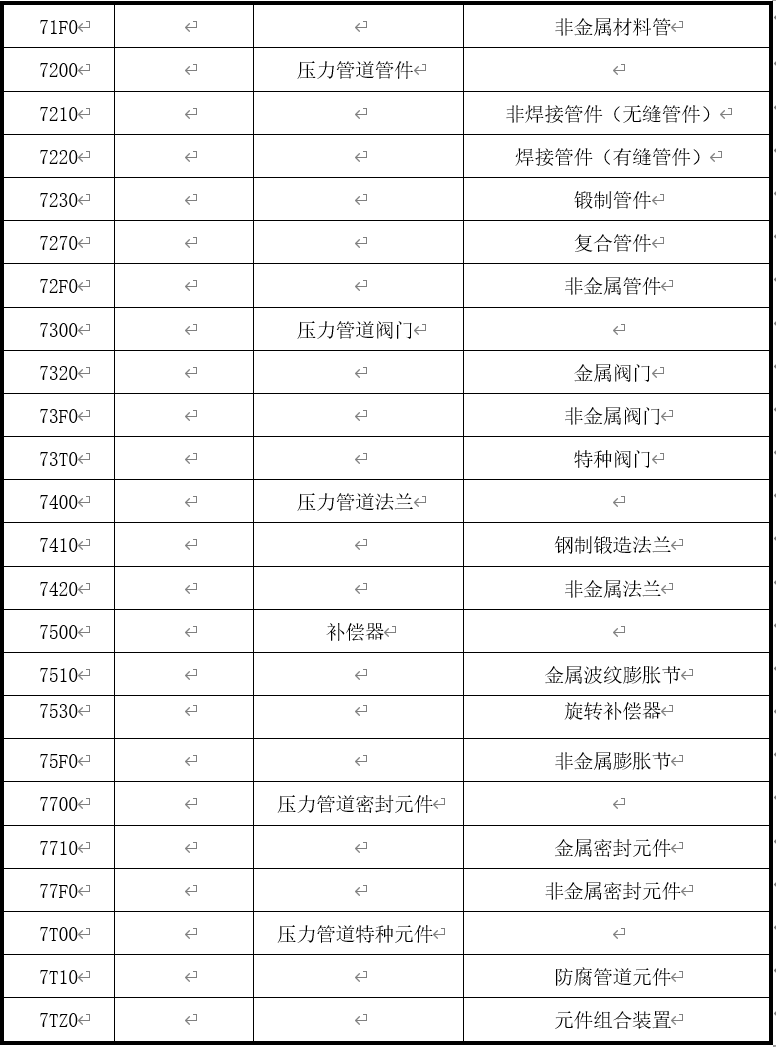 | | | | |
|---|---|---|---|
| 71F0 | | | 非金属材料管 |
| 7200 | | 压力管道管件 | |
| 7210 | | | 非焊接管件（无缝管件） |
| 7220 | | | 焊接管件（有缝管件） |
| 7230 | | | 锻制管件 |
| 7270 | | | 复合管件 |
| 72F0 | | | 非金属管件 |
| 7300 | | 压力管道阀门 | |
| 7320 | | | 金属阀门 |
| 73F0 | | | 非金属阀门 |
| 73T0 | | | 特种阀门 |
| 7400 | | 压力管道法兰 | |
| 7410 | | | 钢制锻造法兰 |
| 7420 | | | 非金属法兰 |
| 7500 | | 补偿器 | |
| 7510 | | | 金属波纹膨胀节 |
| 7530 | | | 旋转补偿器 |
| 75F0 | | | 非金属膨胀节 |
| 7700 | | 压力管道密封元件 | |
| 7710 | | | 金属密封元件 |
| 77F0 | | | 非金属密封元件 |
| 7T00 | | 压力管道特种元件 | |
| 7T10 | | | 防腐管道元件 |
| 7TZ0 | | | 元件组合装置 |